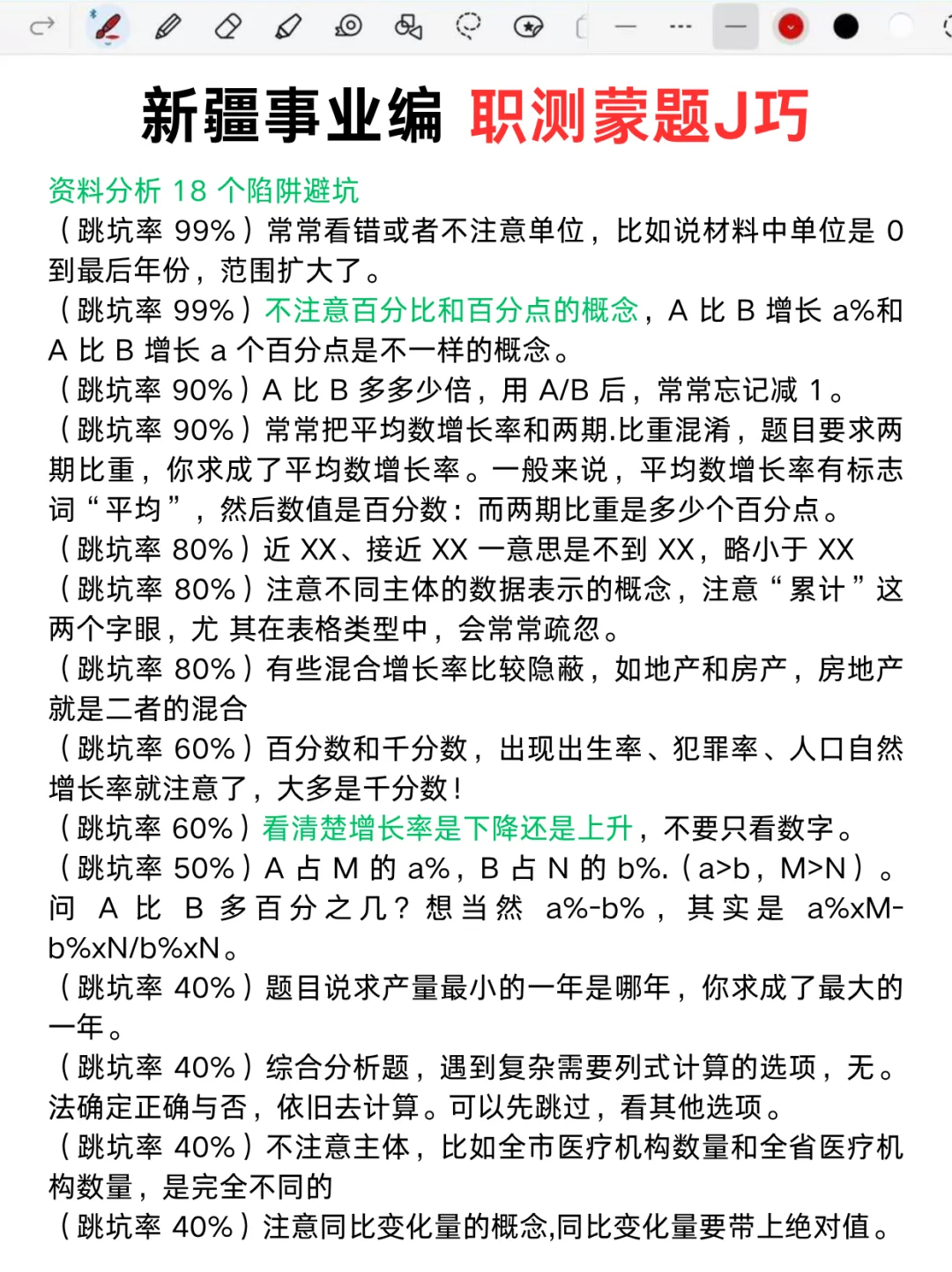 新疆事业编 职测蒙题J巧

资料分析 18 个陷阱避坑

（跳坑率 99%）常常看错或者不注意单位，比如说材料中单位是 0 到最后年份，范围扩大了。

（跳坑率 99%）不注意百分比和百分点的概念，A 比 B 增长 a%和 A 比 B 增长 a 个百分点是不一样的概念。

（跳坑率 90%）A 比 B 多多少倍，用 A/B 后，常常忘记减 1。

（跳坑率 90%）常常把平均数增长率和两期.比重混淆，题目要求两期比重，你求成了平均数增长率。一般来说，平均数增长率有标志词“平均”，然后数值是百分数：而两期比重是多少个百分点。

（跳坑率 80%）近 XX、接近 XX 一意思是不到 XX，略小于 XX

（跳坑率 80%）注意不同主体的数据表示的概念，注意“累计”这两个字眼，尤 其在表格类型中，会常常疏忽。

（跳坑率 80%）有些混合增长率比较隐蔽，如地产和房产，房地产就是二者的混合

（跳坑率 60%）百分数和千分数，出现出生率、犯罪率、人口自然增长率就注意了，大多是千分数！

（跳坑率 60%）看清楚增长率是下降还是上升，不要只看数字。

（跳坑率 50%）A 占 M 的 a%，B 占 N 的 b%.（a>b，M>N）。问 A 比 B 多百分之几？想当然 a%-b%，其实是 a%xM-b%xN/b%xN。

（跳坑率 40%）题目说求产量最小的一年是哪年，你求成了最大的一年。

（跳坑率 40%）综合分析题，遇到复杂需要列式计算的选项，无。法确定正确与否，依旧去计算。可以先跳过，看其他选项。

（跳坑率 40%）不注意主体，比如全市医疗机构数量和全省医疗机构数量，是完全不同的

（跳坑率 40%）注意同比变化量的概念,同比变化量要带上绝对值。